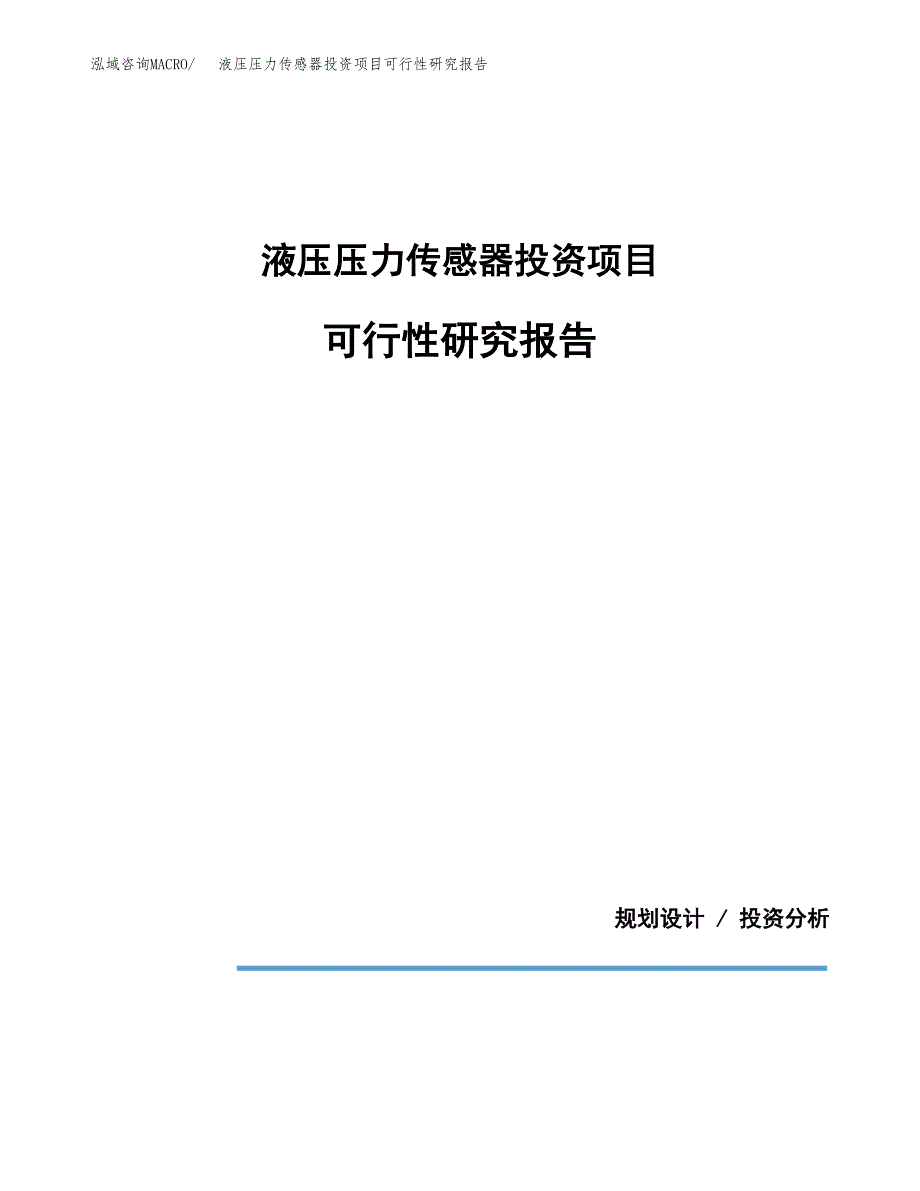 泓域咨询MACRO/　液压压力传感器投资项目可行性研究报告

液压压力传感器投资项目

可行性研究报告

规划设计 / 投资分析